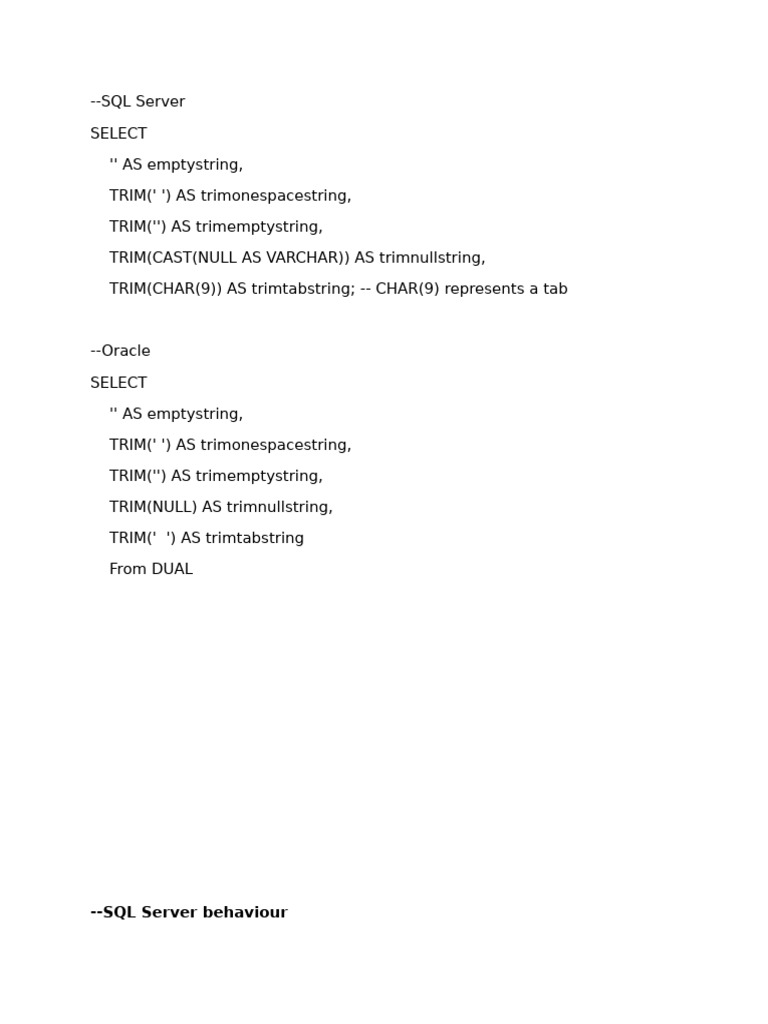 --SQL Server

SELECT

'' AS emptystring,

TRIM(' ') AS trimonespacestring,

TRIM('') AS trimemptystring,

TRIM(CAST(NULL AS VARCHAR)) AS trimnullstring,

TRIM(CHAR(9)) AS trimtabstring; -- CHAR(9) represents a tab

--Oracle

SELECT

'' AS emptystring,

TRIM(' ') AS trimonespacestring,

TRIM('') AS trimemptystring,

TRIM(NULL) AS trimnullstring,

TRIM('  ') AS trimtabstring

From DUAL

**--SQL Server behaviour**